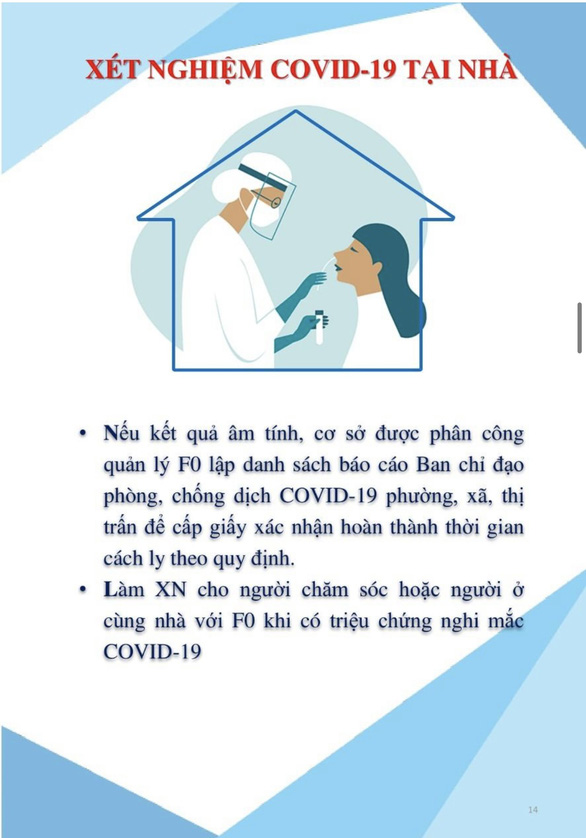 XÉT NGHIỆM COVID-19 TẠI NHÀ

• Nếu kết quả âm tính, cơ sở được phân công quản lý F0 lập danh sách báo cáo Ban chỉ đạo phòng, chống dịch COVID-19 phường, xã, thị trấn để cấp giấy xác nhận hoàn thành thời gian cách ly theo quy định.
• Làm XN cho người chăm sóc hoặc người ở cùng nhà với F0 khi có triệu chứng nghi mắc COVID-19

14